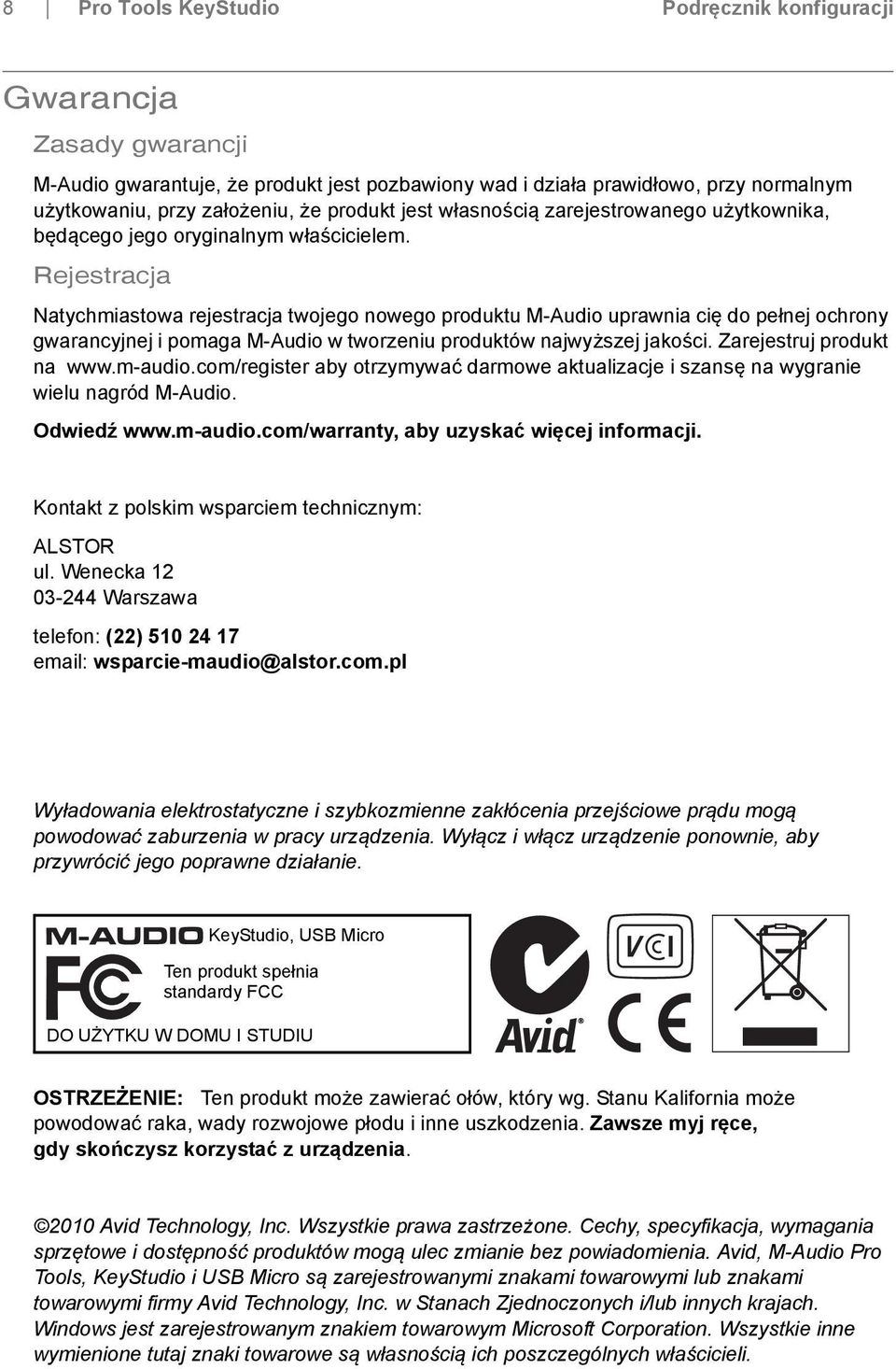 8 Pro Tools KeyStudio Podręcznik konfiguracji

Gwarancja

Zasady gwarancji

M-Audio gwarantuje, że produkt jest pozbawiony wad i działa prawidłowo, przy normalnym użytkowaniu, przy założeniu, że produkt jest własnością zarejestrowanego użytkownika, będącego jego oryginalnym właścicielem.

Rejestracja

Natychmiastowa rejestracja twojego nowego produktu M-Audio uprawnia cię do pełnej ochrony gwarancyjnej i pomaga M-Audio w tworzeniu produktów najwyższej jakości. Zarejestruj produkt na www.m-audio.com/register aby otrzymywać darmowe aktualizacje i szansę na wygranie wielu nagród M-Audio.

Odwiedź www.m-audio.com/warranty, aby uzyskać więcej informacji.

Kontakt z polskim wsparciem technicznym:

ALSTOR
ul. Wenecka 12
03-244 Warszawa

telefon: (22) 510 24 17
email: wsparcie-maudio@alstor.com.pl

Wyładowania elektrostatyczne i szybkozmienne zakłócenia przejściowe prądu mogą powodować zaburzenia w pracy urządzenia. Wyłącz i włącz urządzenie ponownie, aby przywrócić jego poprawne działanie.

M-AUDIO KeyStudio, USB Micro

FC Ten produkt spełnia standardy FCC

DO UŻYTKU W DOMU I STUDIU

Avid

VCI

CE

OSTRZEŻENIE: Ten produkt może zawierać ołów, który wg. Stanu Kalifornia może powodować raka, wady rozwojowe płodu i inne uszkodzenia. Zawsze myj ręce, gdy skończysz korzystać z urządzenia.

©2010 Avid Technology, Inc. Wszystkie prawa zastrzeżone. Cechy, specyfikacja, wymagania sprzętowe i dostępność produktów mogą ulec zmianie bez powiadomienia. Avid, M-Audio Pro Tools, KeyStudio i USB Micro są zarejestrowanymi znakami towarowymi lub znakami towarowymi firmy Avid Technology, Inc. w Stanach Zjednoczonych i/lub innych krajach. Windows jest zarejestrowanym znakiem towarowym Microsoft Corporation. Wszystkie inne wymienione tutaj znaki towarowe są własnością ich poszczególnych właścicieli.